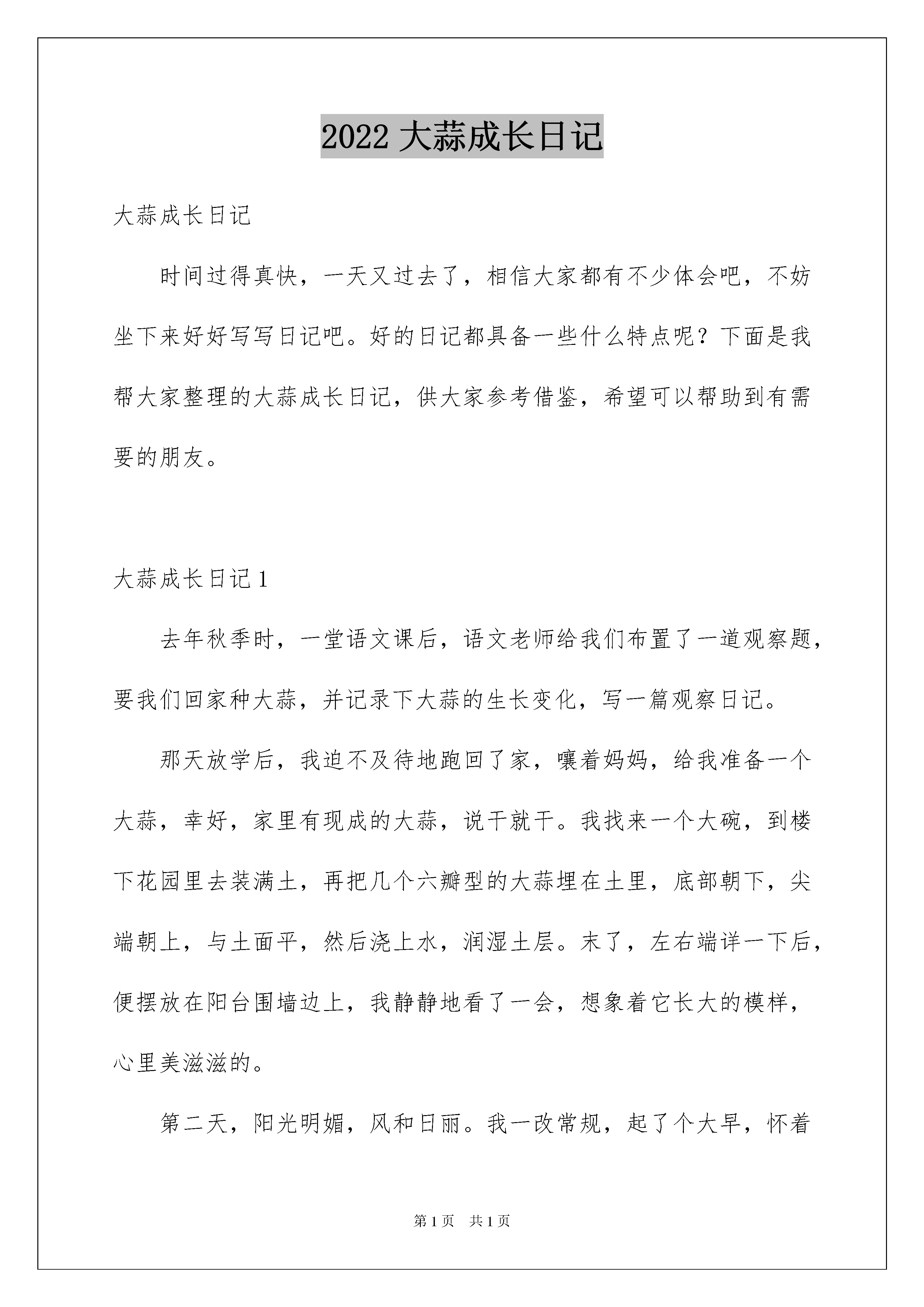 2022 大蒜成长日记

大蒜成长日记

时间过得真快，一天又过去了，相信大家都有不少体会吧，不妨坐下来好好写写日记吧。好的日记都具备一些什么特点呢？下面是我帮大家整理的大蒜成长日记，供大家参考借鉴，希望可以帮助到有需要的朋友。

大蒜成长日记 1

去年秋季时，一堂语文课后，语文老师给我们布置了一道观察题，要我们回家种大蒜，并记录下大蒜的生长变化，写一篇观察日记。

那天放学后，我迫不及待地跑回了家，嚷着妈妈，给我准备一个大蒜，幸好，家里有现成的大蒜，说干就干。我找来一个大碗，到楼下花园里去装满土，再把几个六瓣型的大蒜埋在土里，底部朝下，尖端朝上，与土面平，然后浇上水，润湿土层。末了，左右端详一下后，便摆放在阳台围墙边上，我静静地看了一会，想象着它长大的模样，心里美滋滋的。

第二天，阳光明媚，风和日丽。我一改常规，起了个大早，怀着

第 1 页　共 1 页